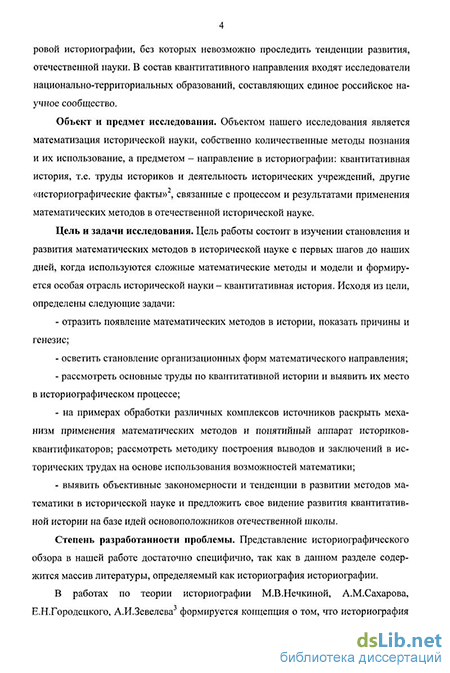 4

ровой историографии, без которых невозможно проследить тенденции развития, отечественной науки. В состав квантитативного направления входят исследователи национально-территориальных образований, составляющих единое российское научное сообщество.

**Объект и предмет исследования.** Объектом нашего исследования является математизация исторической науки, собственно количественные методы познания и их использование, а предметом – направление в историографии: квантитативная история, т.е. труды историков и деятельность исторических учреждений, другие «историографические факты»$^2$, связанные с процессом и результатами применения математических методов в отечественной исторической науке.

**Цель и задачи исследования.** Цель работы состоит в изучении становления и развития математических методов в исторической науке с первых шагов до наших дней, когда используются сложные математические методы и модели и формируется особая отрасль исторической науки – квантитативная история. Исходя из цели, определены следующие задачи:

- отразить появление математических методов в истории, показать причины и генезис;

- осветить становление организационных форм математического направления;

- рассмотреть основные труды по квантитативной истории и выявить их место в историографическом процессе;

- на примерах обработки различных комплексов источников раскрыть механизм применения математических методов и понятийный аппарат историков-квантификаторов; рассмотреть методику построения выводов и заключений в исторических трудах на основе использования возможностей математики;

- выявить объективные закономерности и тенденции в развитии методов математики в исторической науке и предложить свое видение развития квантитативной истории на базе идей основоположников отечественной школы.

**Степень разработанности проблемы.** Представление историографического обзора в нашей работе достаточно специфично, так как в данном разделе содержится массив литературы, определяемый как историография историографии.

В работах по теории историографии М.В.Нечкиной, А.М.Сахарова, Е.Н.Городецкого, А.И.Зевелева$^3$ формируется концепция о том, что историография

dsLib.net
библиотека диссертаций